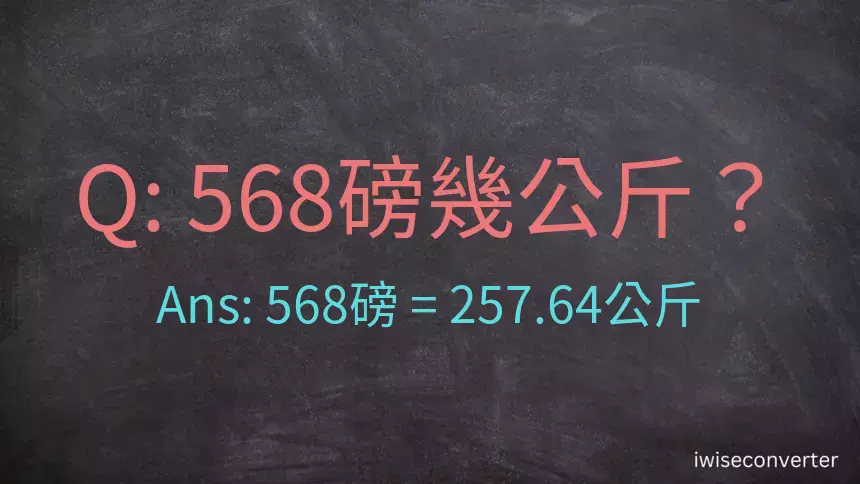 Q: 568磅幾公斤？

Ans: 568磅 = 257.64公斤

iwiseconverter